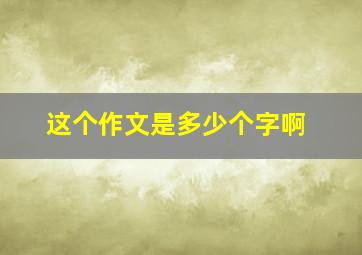 这个作文是多少个字啊